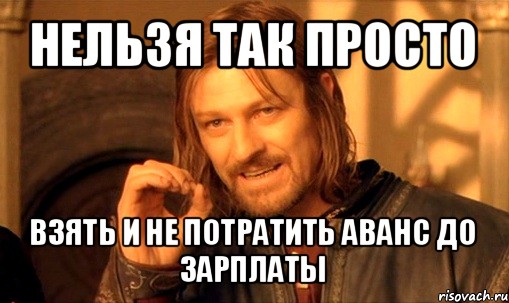 НЕЛЬЗЯ ТАК ПРОСТО

ВЗЯТЬ И НЕ ПОТРАТИТЬ АВАНС ДО ЗАРПЛАТЫ

risovach.ru